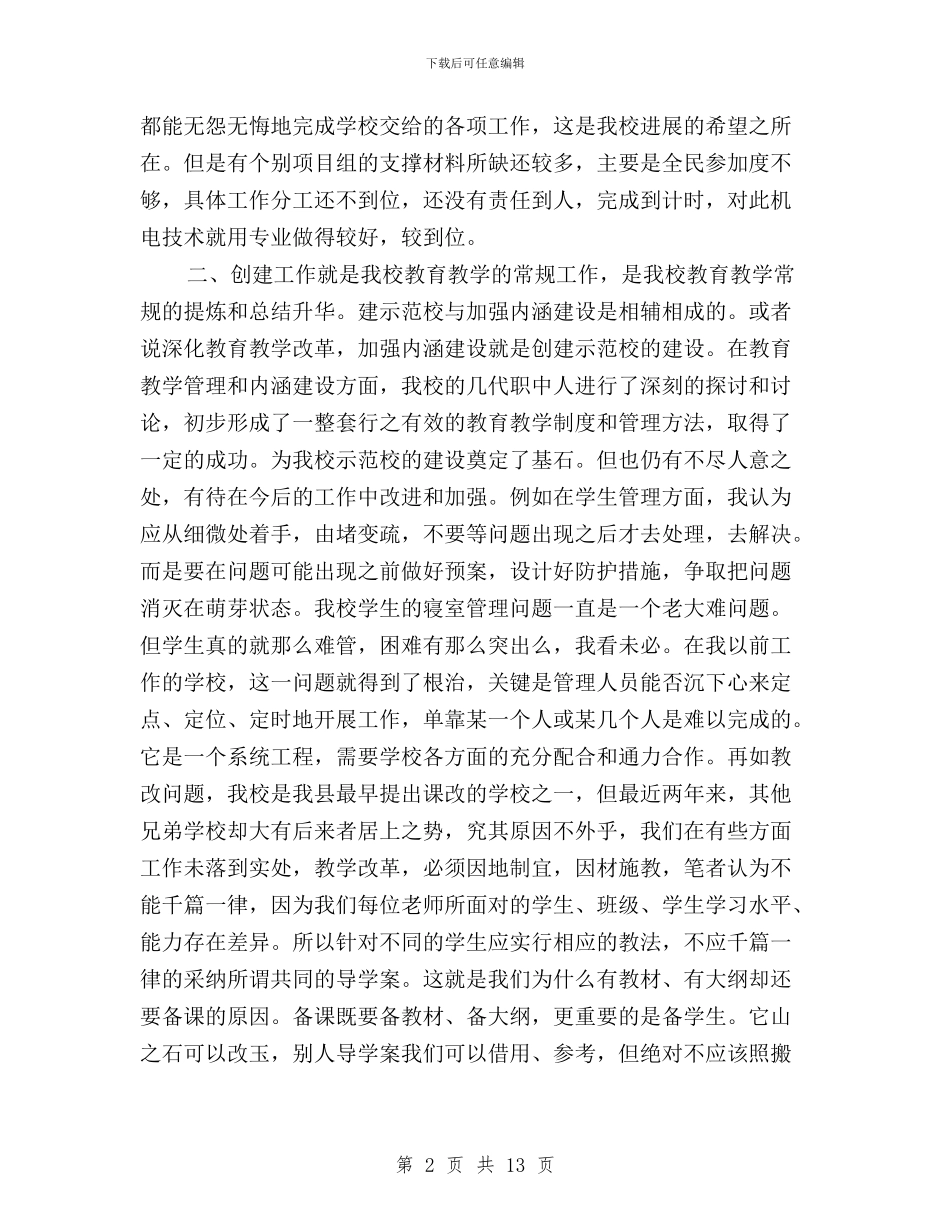 下载后可任意编辑

都能无怨无悔地完成学校交给的各项工作，这是我校进展的希望之所在。但是有个别项目组的支撑材料所缺还较多，主要是全民参加度不够，具体工作分工还不到位，还没有责任到人，完成到计时，对此机电技术就用专业做得较好，较到位。

二、创建工作就是我校教育教学的常规工作，是我校教育教学常规的提炼和总结升华。建示范校与加强内涵建设是相辅相成的。或者说深化教育教学改革，加强内涵建设就是创建示范校的建设。在教育教学管理和内涵建设方面，我校的几代职中人进行了深刻的探讨和讨论，初步形成了一整套行之有效的教育教学制度和管理方法，取得了一定的成功。为我校示范校的建设奠定了基石。但也仍有不尽人意之处，有待在今后的工作中改进和加强。例如在学生管理方面，我认为应从细微处着手，由堵变疏，不要等问题出现之后才去处理，去解决。而是要在问题可能出现之前做好预案，设计好防护措施，争取把问题消灭在萌芽状态。我校学生的寝室管理问题一直是一个老大难问题。但学生真的就那么难管，困难有那么突出么，我看未必。在我以前工作的学校，这一问题就得到了根治，关键是管理人员能否沉下心来定点、定位、定时地开展工作，单靠某一个人或某几个人是难以完成的。它是一个系统工程，需要学校各方面的充分配合和通力合作。再如教改问题，我校是我县最早提出课改的学校之一，但最近两年来，其他兄弟学校却大有后来者居上之势，究其原因不外乎，我们在有些方面工作未落到实处，教学改革，必须因地制宜，因材施教，笔者认为不能千篇一律，因为我们每位老师所面对的学生、班级、学生学习水平、能力存在差异。所以针对不同的学生应实行相应的教法，不应千篇一律的采纳所谓共同的导学案。这就是我们为什么有教材、有大纲却还要备课的原因。备课既要备教材、备大纲，更重要的是备学生。它山之石可以改玉，别人导学案我们可以借用、参考，但绝对不应该照搬

第 2 页 共 13 页